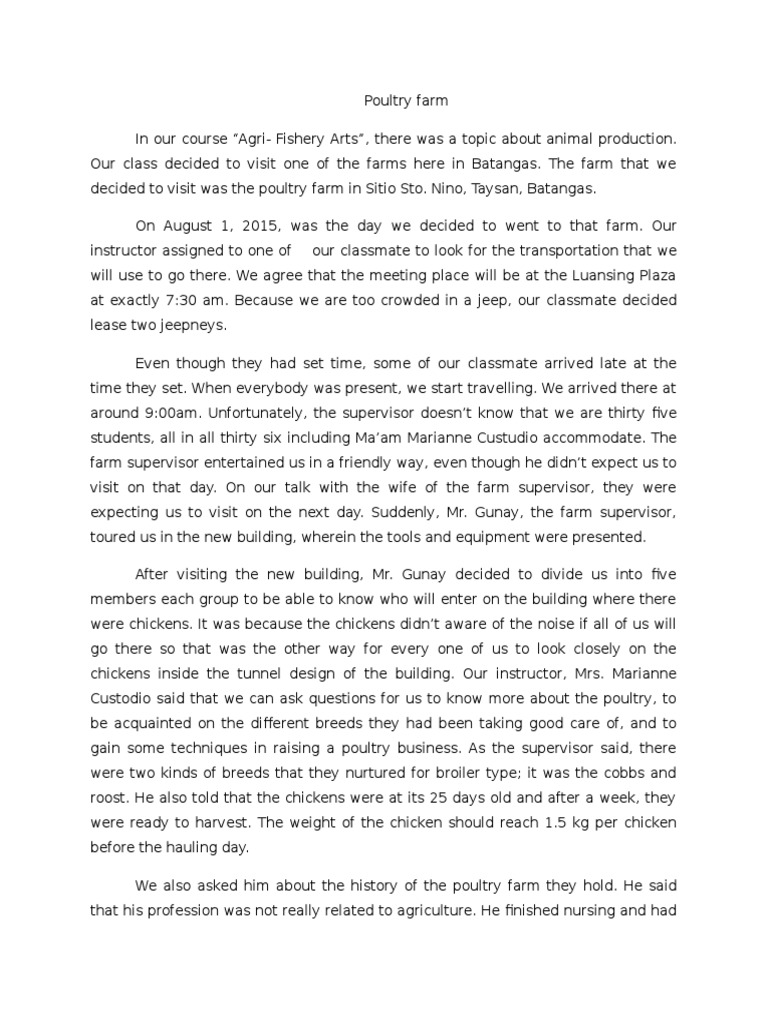 Poultry farm

In our course “Agri- Fishery Arts”, there was a topic about animal production. Our class decided to visit one of the farms here in Batangas. The farm that we decided to visit was the poultry farm in Sitio Sto. Nino, Taysan, Batangas.

On August 1, 2015, was the day we decided to went to that farm. Our instructor assigned to one of our classmate to look for the transportation that we will use to go there. We agree that the meeting place will be at the Luansing Plaza at exactly 7:30 am. Because we are too crowded in a jeep, our classmate decided lease two jeepneys.

Even though they had set time, some of our classmate arrived late at the time they set. When everybody was present, we start travelling. We arrived there at around 9:00am. Unfortunately, the supervisor doesn’t know that we are thirty five students, all in all thirty six including Ma’am Marianne Custudio accommodate. The farm supervisor entertained us in a friendly way, even though he didn’t expect us to visit on that day. On our talk with the wife of the farm supervisor, they were expecting us to visit on the next day. Suddenly, Mr. Gunay, the farm supervisor, toured us in the new building, wherein the tools and equipment were presented.

After visiting the new building, Mr. Gunay decided to divide us into five members each group to be able to know who will enter on the building where there were chickens. It was because the chickens didn’t aware of the noise if all of us will go there so that was the other way for every one of us to look closely on the chickens inside the tunnel design of the building. Our instructor, Mrs. Marianne Custodio said that we can ask questions for us to know more about the poultry, to be acquainted on the different breeds they had been taking good care of, and to gain some techniques in raising a poultry business. As the supervisor said, there were two kinds of breeds that they nurtured for broiler type; it was the cobbs and roost. He also told that the chickens were at its 25 days old and after a week, they were ready to harvest. The weight of the chicken should reach 1.5 kg per chicken before the hauling day.

We also asked him about the history of the poultry farm they hold. He said that his profession was not really related to agriculture. He finished nursing and had